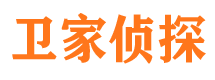 卫家侦探